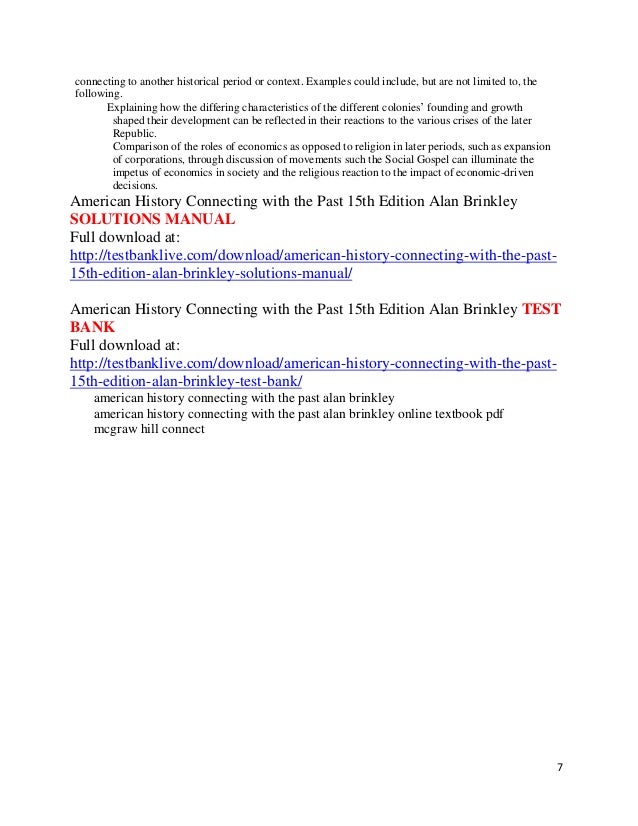 connecting to another historical period or context. Examples could include, but are not limited to, the following.

Explaining how the differing characteristics of the different colonies' founding and growth shaped their development can be reflected in their reactions to the various crises of the later Republic.

Comparison of the roles of economics as opposed to religion in later periods, such as expansion of corporations, through discussion of movements such the Social Gospel can illuminate the impetus of economics in society and the religious reaction to the impact of economic-driven decisions.

American History Connecting with the Past 15th Edition Alan Brinkley SOLUTIONS MANUAL
Full download at:
http://testbanklive.com/download/american-history-connecting-with-the-past-15th-edition-alan-brinkley-solutions-manual/

American History Connecting with the Past 15th Edition Alan Brinkley TEST BANK
Full download at:
http://testbanklive.com/download/american-history-connecting-with-the-past-15th-edition-alan-brinkley-test-bank/

american history connecting with the past alan brinkley
american history connecting with the past alan brinkley online textbook pdf
mcgraw hill connect

7